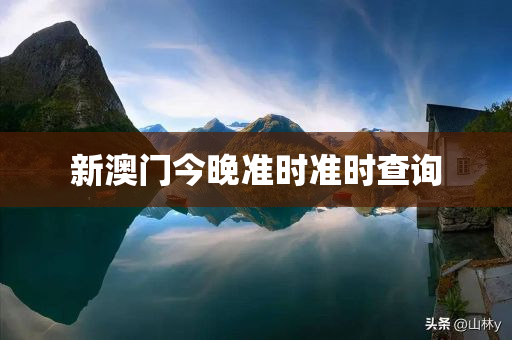 新澳门今晚准时准时查询

头条 @山林y